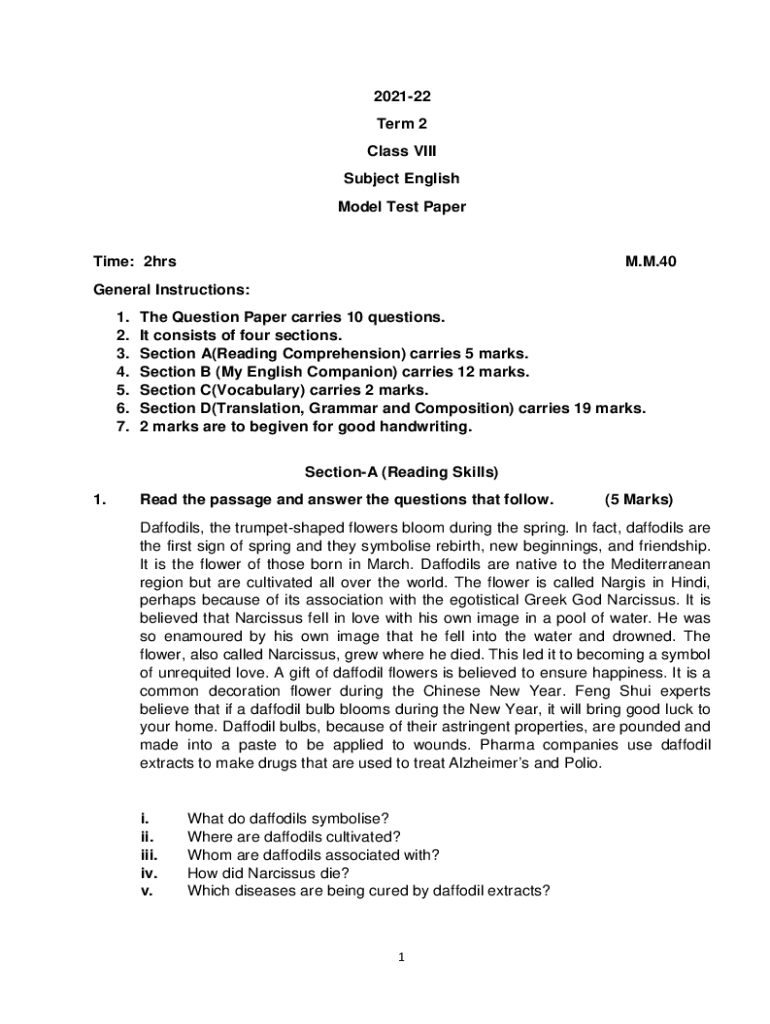 2021-22

Term 2

Class VIII

Subject English

Model Test Paper

Time: 2hrs M.M.40

General Instructions:

1. The Question Paper carries 10 questions.
2. It consists of four sections.
3. Section A(Reading Comprehension) carries 5 marks.
4. Section B (My English Companion) carries 12 marks.
5. Section C(Vocabulary) carries 2 marks.
6. Section D(Translation, Grammar and Composition) carries 19 marks.
7. 2 marks are to begiven for good handwriting.

Section-A (Reading Skills)

1. Read the passage and answer the questions that follow. (5 Marks)

Daffodils, the trumpet-shaped flowers bloom during the spring. In fact, daffodils are the first sign of spring and they symbolise rebirth, new beginnings, and friendship. It is the flower of those born in March. Daffodils are native to the Mediterranean region but are cultivated all over the world. The flower is called Nargis in Hindi, perhaps because of its association with the egotistical Greek God Narcissus. It is believed that Narcissus fell in love with his own image in a pool of water. He was so enamoured by his own image that he fell into the water and drowned. The flower, also called Narcissus, grew where he died. This led it to becoming a symbol of unrequited love. A gift of daffodil flowers is believed to ensure happiness. It is a common decoration flower during the Chinese New Year. Feng Shui experts believe that if a daffodil bulb blooms during the New Year, it will bring good luck to your home. Daffodil bulbs, because of their astringent properties, are pounded and made into a paste to be applied to wounds. Pharma companies use daffodil extracts to make drugs that are used to treat Alzheimer's and Polio.

i. What do daffodils symbolise?
ii. Where are daffodils cultivated?
iii. Whom are daffodils associated with?
iv. How did Narcissus die?
v. Which diseases are being cured by daffodil extracts?

1